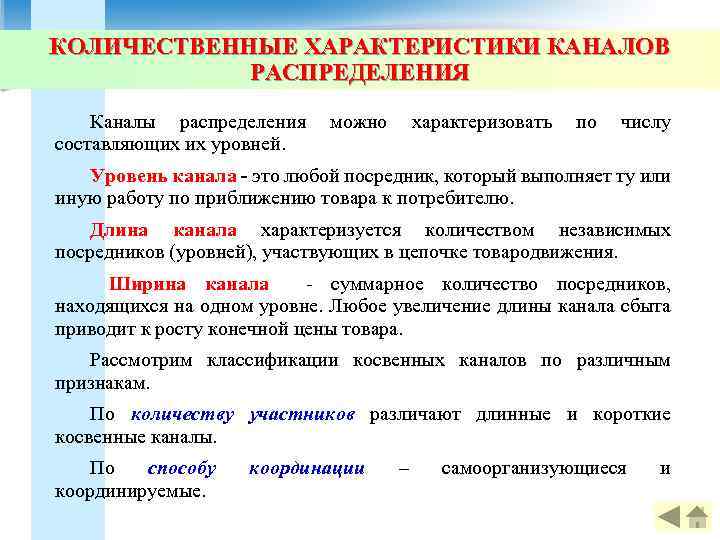 КОЛИЧЕСТВЕННЫЕ ХАРАКТЕРИСТИКИ КАНАЛОВ РАСПРЕДЕЛЕНИЯ

Каналы распределения можно характеризовать по числу составляющих их уровней.

Уровень канала - это любой посредник, который выполняет ту или иную работу по приближению товара к потребителю.

Длина канала характеризуется количеством независимых посредников (уровней), участвующих в цепочке товародвижения.

Ширина канала - суммарное количество посредников, находящихся на одном уровне. Любое увеличение длины канала сбыта приводит к росту конечной цены товара.

Рассмотрим классификации косвенных каналов по различным признакам.

По количеству участников различают длинные и короткие косвенные каналы.

По способу координации – самоорганизующиеся и координируемые.